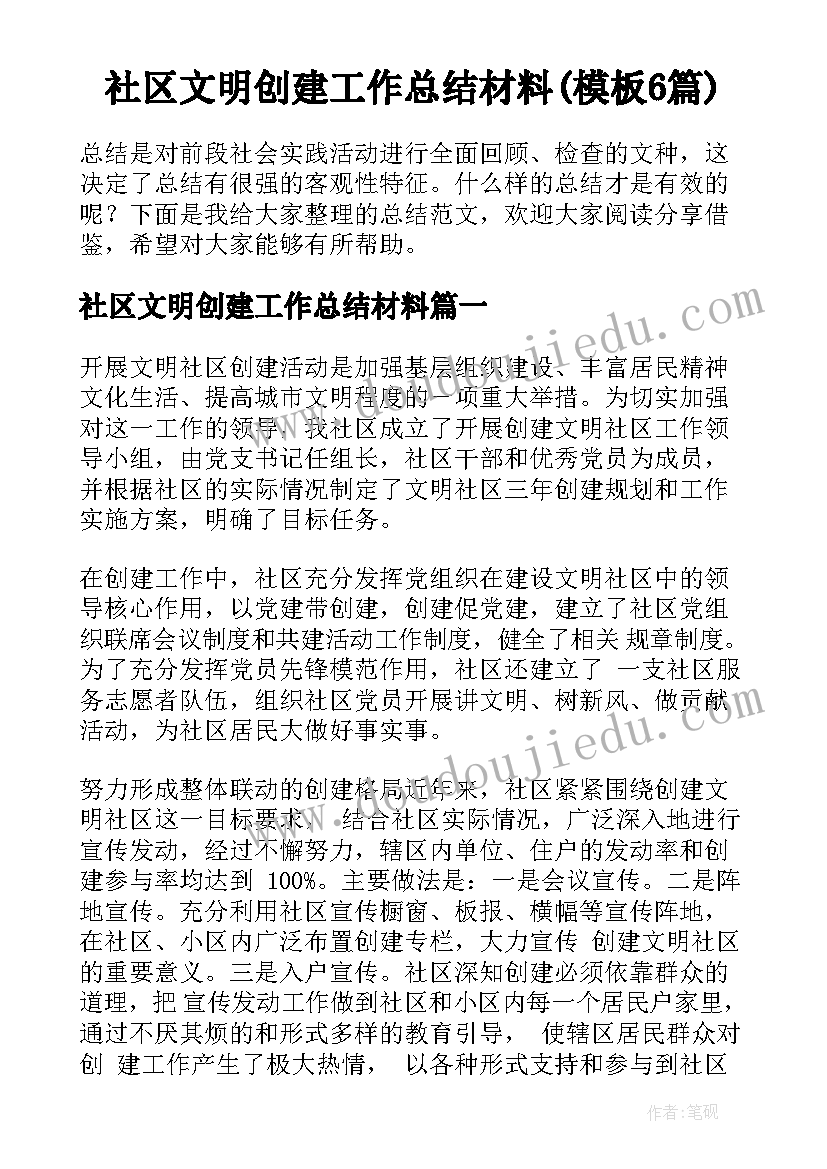 社区文明创建工作总结材料(模板6篇)

总结是对前段社会实践活动进行全面回顾、检查的文种，这决定了总结有很强的客观性特征。什么样的总结才是有效的呢？下面是我给大家整理的总结范文，欢迎大家阅读分享借鉴，希望对大家能够有所帮助。

社区文明创建工作总结材料篇一

开展文明社区创建活动是加强基层组织建设、丰富居民精神文化生活、提高城市文明程度的一项重大举措。为切实加强对这一工作的领导，我社区成立了开展创建文明社区工作领导小组，由党支书记任组长，社区干部和优秀党员为成员，并根据社区的实际情况制定了文明社区三年创建规划和工作实施方案，明确了目标任务。

在创建工作中，社区充分发挥党组织在建设文明社区中的领导核心作用，以党建带创建，创建促党建，建立了社区党组织联席会议制度和共建活动工作制度，健全了相关 规章制度。为了充分发挥党员先锋模范作用，社区还建立了 一支社区服务志愿者队伍，组织社区党员开展讲文明、树新风、做贡献活动，为社区居民大做好事实事。

努力形成整体联动的创建格局近年来，社区紧紧围绕创建文明社区这一目标要求， 结合社区实际情况，广泛深入地进行宣传发动，经过不懈努力，辖区内单位、住户的发动率和创建参与率均达到 100%。主要做法是：一是会议宣传。二是阵地宣传。充分利用社区宣传橱窗、板报、横幅等宣传阵地，在社区、小区内广泛布置创建专栏，大力宣传 创建文明社区的重要意义。三是入户宣传。社区深知创建必须依靠群众的道理，把 宣传发动工作做到社区和小区内每一个居民户家里，通过不厌其烦的和形式多样的教育引导， 使辖区居民群众对创 建工作产生了极大热情， 以各种形式支持和参与到社区

www.doudoujiedu.com

作者:笔砚